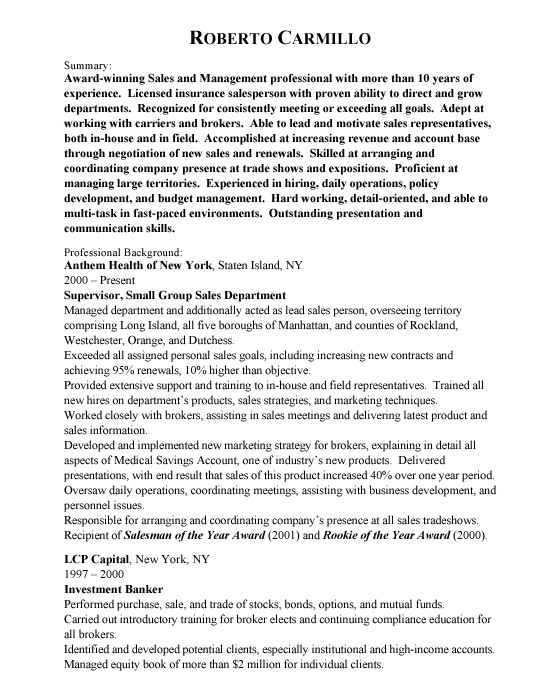 ROBERTO CARMILLO

Summary:
Award-winning Sales and Management professional with more than 10 years of experience. Licensed insurance salesperson with proven ability to direct and grow departments. Recognized for consistently meeting or exceeding all goals. Adept at working with carriers and brokers. Able to lead and motivate sales representatives, both in-house and in field. Accomplished at increasing revenue and account base through negotiation of new sales and renewals. Skilled at arranging and coordinating company presence at trade shows and expositions. Proficient at managing large territories. Experienced in hiring, daily operations, policy development, and budget management. Hard working, detail-oriented, and able to multi-task in fast-paced environments. Outstanding presentation and communication skills.

Professional Background:
Anthem Health of New York, Staten Island, NY
2000 – Present
Supervisor, Small Group Sales Department
Managed department and additionally acted as lead sales person, overseeing territory comprising Long Island, all five boroughs of Manhattan, and counties of Rockland, Westchester, Orange, and Dutchess.
Exceeded all assigned personal sales goals, including increasing new contracts and achieving 95% renewals, 10% higher than objective.
Provided extensive support and training to in-house and field representatives. Trained all new hires on department's products, sales strategies, and marketing techniques.
Worked closely with brokers, assisting in sales meetings and delivering latest product and sales information.
Developed and implemented new marketing strategy for brokers, explaining in detail all aspects of Medical Savings Account, one of industry's new products. Delivered presentations, with end result that sales of this product increased 40% over one year period.
Oversaw daily operations, coordinating meetings, assisting with business development, and personnel issues.
Responsible for arranging and coordinating company's presence at all sales tradeshows.
Recipient of Salesman of the Year Award (2001) and Rookie of the Year Award (2000).

LCP Capital, New York, NY
1997 – 2000
Investment Banker
Performed purchase, sale, and trade of stocks, bonds, options, and mutual funds.
Carried out introductory training for broker elects and continuing compliance education for all brokers.
Identified and developed potential clients, especially institutional and high-income accounts.
Managed equity book of more than $2 million for individual clients.